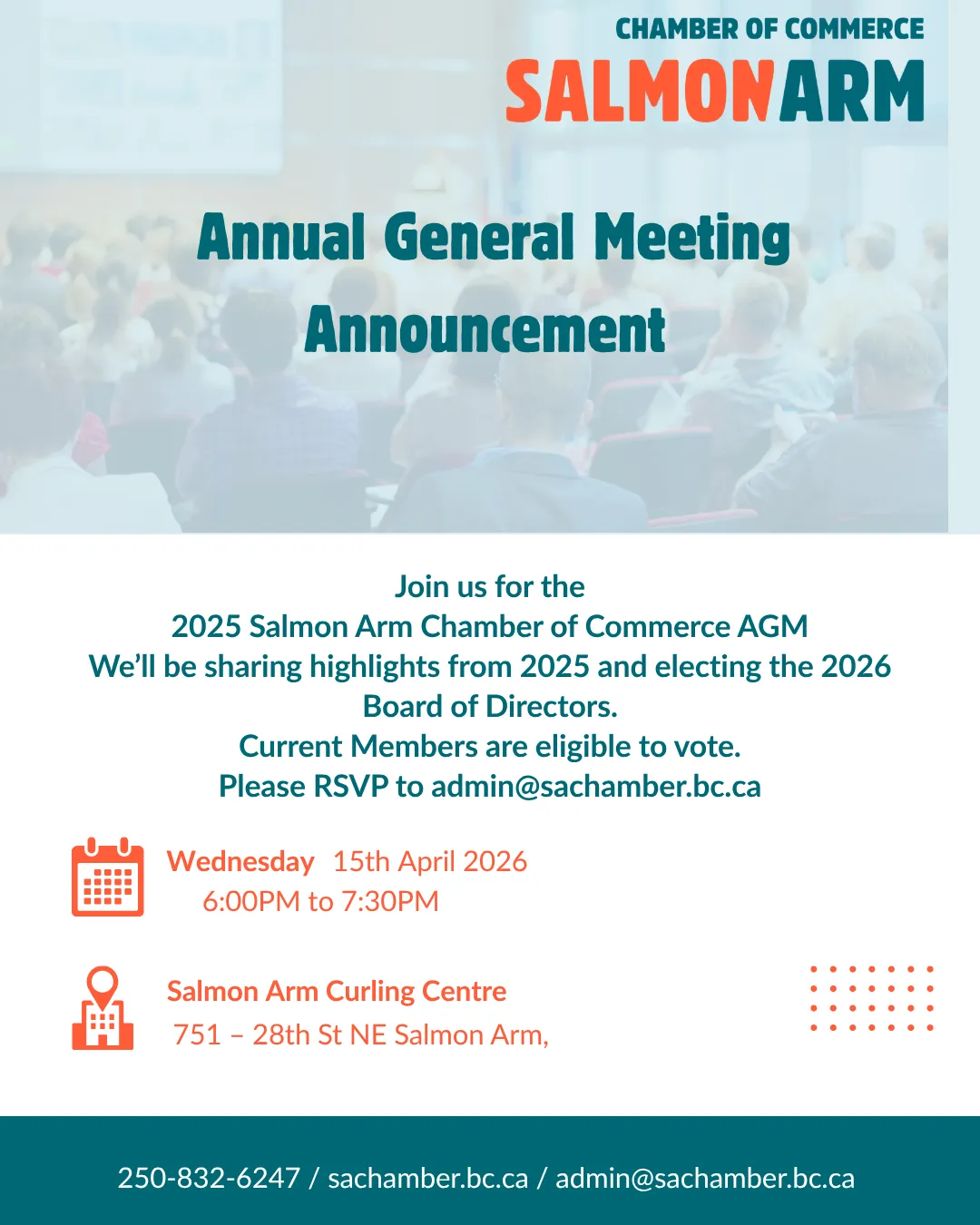 CHAMBER OF COMMERCE
SALMON ARM

Annual General Meeting
Announcement

Join us for the
2025 Salmon Arm Chamber of Commerce AGM
We'll be sharing highlights from 2025 and electing the 2026 Board of Directors.
Current Members are eligible to vote.
Please RSVP to admin@sachamber.bc.ca

Wednesday 15th April 2026
6:00PM to 7:30PM

Salmon Arm Curling Centre
751 – 28th St NE Salmon Arm,

250-832-6247 / sachamber.bc.ca / admin@sachamber.bc.ca